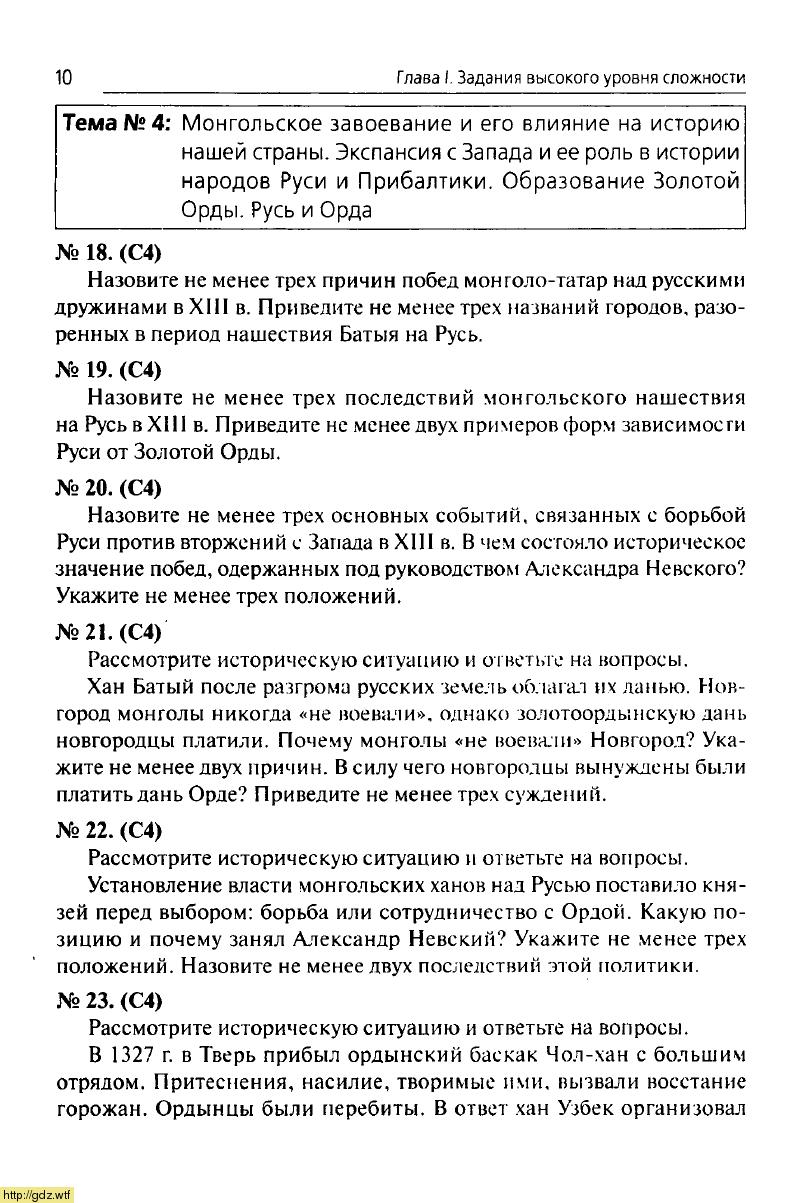 10 Глава I. Задания высокого уровня сложности

Тема № 4: Монгольское завоевание и его влияние на историю нашей страны. Экспансия с Запада и ее роль в истории народов Руси и Прибалтики. Образование Золотой Орды. Русь и Орда

№ 18. (С4)

Назовите не менее трех причин побед монголо-татар над русскими дружинами в XIII в. Приведите не менее трех названий городов, разоренных в период нашествия Батыя на Русь.

№ 19. (С4)

Назовите не менее трех последствий монгольского нашествия на Русь в XIII в. Приведите не менее двух примеров форм зависимости Руси от Золотой Орды.

№ 20. (С4)

Назовите не менее трех основных событий, связанных с борьбой Руси против вторжений с Запада в XIII в. В чем состояло историческое значение побед, одержанных под руководством Александра Невского? Укажите не менее трех положений.

№ 21. (С4)

Рассмотрите историческую ситуацию и ответьте на вопросы.

Хан Батый после разгрома русских земель облагал их данью. Новгород монголы никогда «не воевали», однако золотоордынскую дань новгородцы платили. Почему монголы «не воевали» Новгород? Укажите не менее двух причин. В силу чего новгородцы вынуждены были платить дань Орде? Приведите не менее трех суждений.

№ 22. (С4)

Рассмотрите историческую ситуацию и ответьте на вопросы.

Установление власти монгольских ханов над Русью поставило князей перед выбором: борьба или сотрудничество с Ордой. Какую позицию и почему занял Александр Невский? Укажите не менее трех положений. Назовите не менее двух последствий этой политики.

№ 23. (С4)

Рассмотрите историческую ситуацию и ответьте на вопросы.

В 1327 г. в Тверь прибыл ордынский баскак Чол-хан с большим отрядом. Притеснения, насилие, творимые ими, вызвали восстание горожан. Ордынцы были перебиты. В ответ хан Узбек организовал

http://gdz.wtf